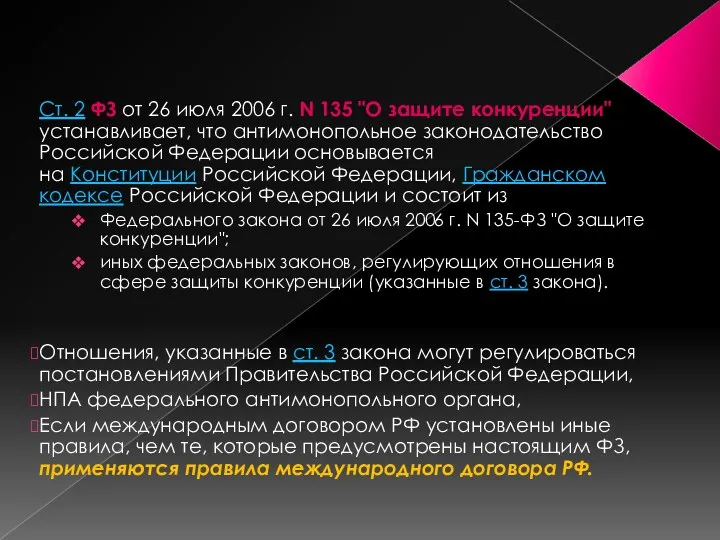 Ст. 2 ФЗ от 26 июля 2006 г. N 135 "О защите конкуренции" устанавливает, что антимонопольное законодательство Российской Федерации основывается на Конституции Российской Федерации, Гражданском кодексе Российской Федерации и состоит из

❖ Федерального закона от 26 июля 2006 г. N 135-ФЗ "О защите конкуренции";
❖ иных федеральных законов, регулирующих отношения в сфере защиты конкуренции (указанные в ст. 3 закона).

Отношения, указанные в ст. 3 закона могут регулироваться постановлениями Правительства Российской Федерации,
НПА федерального антимонопольного органа,
Если международным договором РФ установлены иные правила, чем те, которые предусмотрены настоящим ФЗ, применяются правила международного договора РФ.